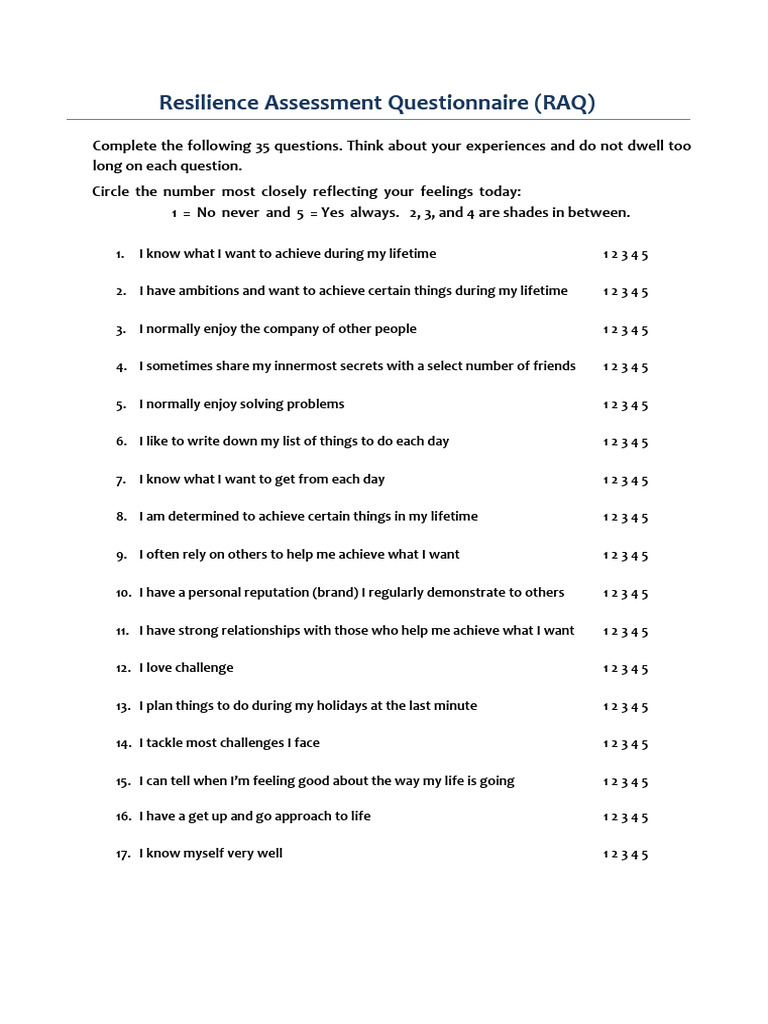 Resilience Assessment Questionnaire (RAQ)

Complete the following 35 questions. Think about your experiences and do not dwell too long on each question.

Circle the number most closely reflecting your feelings today:
1 = No never and 5 = Yes always. 2, 3, and 4 are shades in between.

1. I know what I want to achieve during my lifetime 1 2 3 4 5

2. I have ambitions and want to achieve certain things during my lifetime 1 2 3 4 5

3. I normally enjoy the company of other people 1 2 3 4 5

4. I sometimes share my innermost secrets with a select number of friends 1 2 3 4 5

5. I normally enjoy solving problems 1 2 3 4 5

6. I like to write down my list of things to do each day 1 2 3 4 5

7. I know what I want to get from each day 1 2 3 4 5

8. I am determined to achieve certain things in my lifetime 1 2 3 4 5

9. I often rely on others to help me achieve what I want 1 2 3 4 5

10. I have a personal reputation (brand) I regularly demonstrate to others 1 2 3 4 5

11. I have strong relationships with those who help me achieve what I want 1 2 3 4 5

12. I love challenge 1 2 3 4 5

13. I plan things to do during my holidays at the last minute 1 2 3 4 5

14. I tackle most challenges I face 1 2 3 4 5

15. I can tell when I'm feeling good about the way my life is going 1 2 3 4 5

16. I have a get up and go approach to life 1 2 3 4 5

17. I know myself very well 1 2 3 4 5